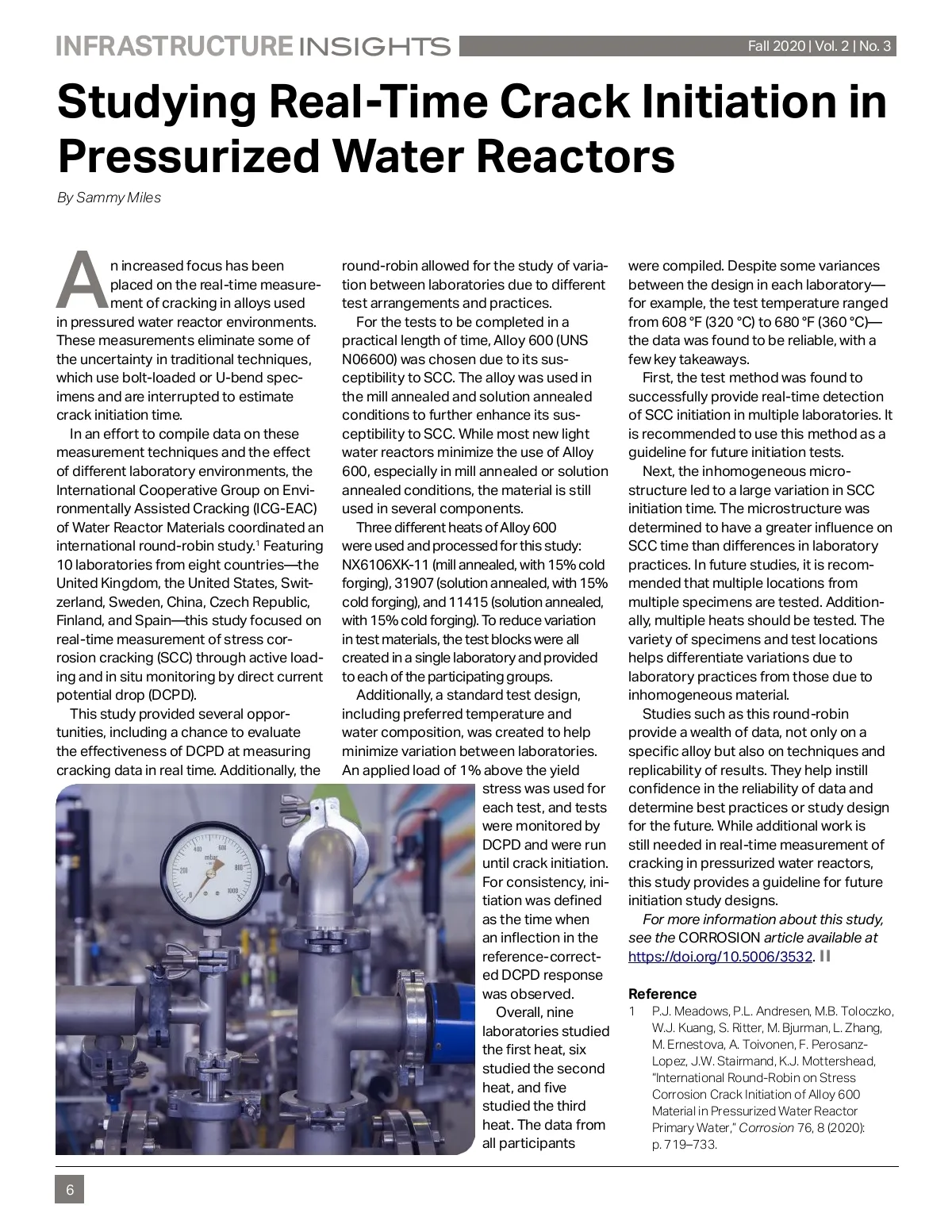 INFRASTRUCTURE INSIGHTS Fall 2020 | Vol. 2 | No. 3

Studying Real-Time Crack Initiation in Pressurized Water Reactors

By Sammy Miles

An increased focus has been placed on the real-time measurement of cracking in alloys used in pressured water reactor environments. These measurements eliminate some of the uncertainty in traditional techniques, which use bolt-loaded or U-bend specimens and are interrupted to estimate crack initiation time.

In an effort to compile data on these measurement techniques and the effect of different laboratory environments, the International Cooperative Group on Environmentally Assisted Cracking (ICG-EAC) of Water Reactor Materials coordinated an international round-robin study.$^1$ Featuring 10 laboratories from eight countries—the United Kingdom, the United States, Switzerland, Sweden, China, Czech Republic, Finland, and Spain—this study focused on real-time measurement of stress corrosion cracking (SCC) through active loading and in situ monitoring by direct current potential drop (DCPD).

This study provided several opportunities, including a chance to evaluate the effectiveness of DCPD at measuring cracking data in real time. Additionally, the round-robin allowed for the study of variation between laboratories due to different test arrangements and practices.

For the tests to be completed in a practical length of time, Alloy 600 (UNS N06600) was chosen due to its susceptibility to SCC. The alloy was used in the mill annealed and solution annealed conditions to further enhance its susceptibility to SCC. While most new light water reactors minimize the use of Alloy 600, especially in mill annealed or solution annealed conditions, the material is still used in several components.

Three different heats of Alloy 600 were used and processed for this study: NX6106XK-11 (mill annealed, with 15% cold forging), 31907 (solution annealed, with 15% cold forging), and 11415 (solution annealed, with 15% cold forging). To reduce variation in test materials, the test blocks were all created in a single laboratory and provided to each of the participating groups.

Additionally, a standard test design, including preferred temperature and water composition, was created to help minimize variation between laboratories. An applied load of 1% above the yield stress was used for each test, and tests were monitored by DCPD and were run until crack initiation. For consistency, initiation was defined as the time when an inflection in the reference-corrected DCPD response was observed.

Overall, nine laboratories studied the first heat, six studied the second heat, and five studied the third heat. The data from all participants were compiled. Despite some variances between the design in each laboratory—for example, the test temperature ranged from 608 °F (320 °C) to 680 °F (360 °C)—the data was found to be reliable, with a few key takeaways.

First, the test method was found to successfully provide real-time detection of SCC initiation in multiple laboratories. It is recommended to use this method as a guideline for future initiation tests.

Next, the inhomogeneous microstructure led to a large variation in SCC initiation time. The microstructure was determined to have a greater influence on SCC time than differences in laboratory practices. In future studies, it is recommended that multiple locations from multiple specimens are tested. Additionally, multiple heats should be tested. The variety of specimens and test locations helps differentiate variations due to laboratory practices from those due to inhomogeneous material.

Studies such as this round-robin provide a wealth of data, not only on a specific alloy but also on techniques and replicability of results. They help instill confidence in the reliability of data and determine best practices or study design for the future. While additional work is still needed in real-time measurement of cracking in pressurized water reactors, this study provides a guideline for future initiation study designs.

For more information about this study, see the CORROSION article available at https://doi.org/10.5006/3532. II

Reference
1 P.J. Meadows, P.L. Andresen, M.B. Toloczko, W.J. Kuang, S. Ritter, M. Bjurman, L. Zhang, M. Ernestova, A. Toivonen, F. Perosanz-Lopez, J.W. Stairmand, K.J. Mottershead, "International Round-Robin on Stress Corrosion Crack Initiation of Alloy 600 Material in Pressurized Water Reactor Primary Water," Corrosion 76, 8 (2020): p. 719–733.

400 600 mbar 200 800 0 1000

6